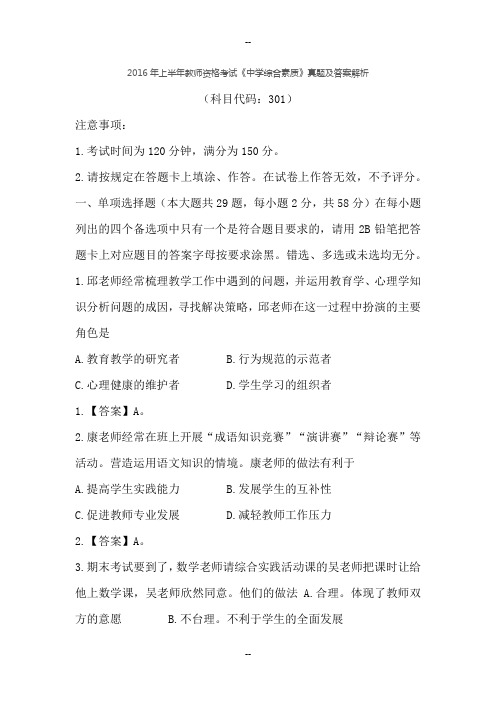 --

2016年上半年教师资格考试《中学综合素质》真题及答案解析

（科目代码：301）

注意事项：

1.考试时间为120分钟，满分为150分。

2.请按规定在答题卡上填涂、作答。在试卷上作答无效，不予评分。

一、单项选择题（本大题共29题，每小题2分，共58分）在每小题列出的四个备选项中只有一个是符合题目要求的，请用2B铅笔把答题卡上对应题目的答案字母按要求涂黑。错选、多选或未选均无分。

1.邱老师经常梳理教学工作中遇到的问题，并运用教育学、心理学知识分析问题的成因，寻找解决策略，邱老师在这一过程中扮演的主要角色是

A.教育教学的研究者　B.行为规范的示范者

C.心理健康的维护者　D.学生学习的组织者

1.【答案】A。

2.康老师经常在班上开展“成语知识竞赛”“演讲赛”“辩论赛”等活动。营造运用语文知识的情境。康老师的做法有利于

A.提高学生实践能力　B.发展学生的互补性

C.促进教师专业发展　D.减轻教师工作压力

2.【答案】A。

3.期末考试要到了，数学老师请综合实践活动课的吴老师把课时让给他上数学课，吴老师欣然同意。他们的做法 A.合理。体现了教师双方的意愿　B.不台理。不利于学生的全面发展

--